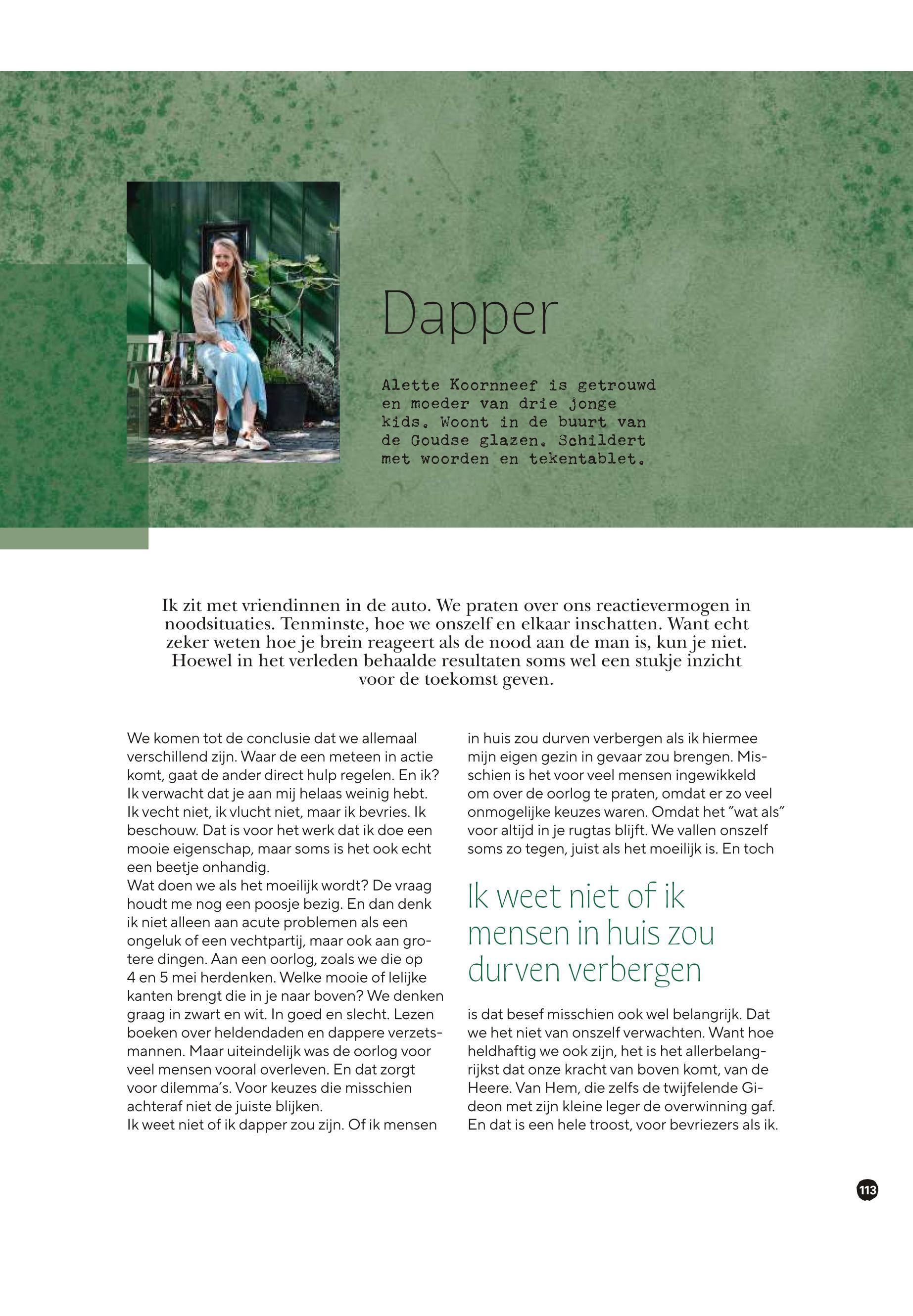 Dapper

Alette Koornneef is getrouwd en moeder van drie jonge kids. Woont in de buurt van de Goudse glazen. Schildert met woorden en tekentablet.

Ik zit met vriendinnen in de auto. We praten over ons reactievermogen in noodsituaties. Tenminste, hoe we onszelf en elkaar inschatten. Want echt zeker weten hoe je brein reageert als de nood aan de man is, kun je niet. Hoewel in het verleden behaalde resultaten soms wel een stukje inzicht voor de toekomst geven.

We komen tot de conclusie dat we allemaal verschillend zijn. Waar de een meteen in actie komt, gaat de ander direct hulp regelen. En ik? Ik verwacht dat je aan mij helaas weinig hebt. Ik vecht niet, ik vlucht niet, maar ik bevries. Ik beschouw. Dat is voor het werk dat ik doe een mooie eigenschap, maar soms is het ook echt een beetje onhandig.
Wat doen we als het moeilijk wordt? De vraag houdt me nog een poosje bezig. En dan denk ik niet alleen aan acute problemen als een ongeluk of een vechtpartij, maar ook aan grotere dingen. Aan een oorlog, zoals we die op 4 en 5 mei herdenken. Welke mooie of lelijke kanten brengt die in je naar boven? We denken graag in zwart en wit. In goed en slecht. Lezen boeken over heldendaden en dappere verzetsmannen. Maar uiteindelijk was de oorlog voor veel mensen vooral overleven. En dat zorgt voor dilemma's. Voor keuzes die misschien achteraf niet de juiste blijken.
Ik weet niet of ik dapper zou zijn. Of ik mensen in huis zou durven verbergen als ik hiermee mijn eigen gezin in gevaar zou brengen. Misschien is het voor veel mensen ingewikkeld om over de oorlog te praten, omdat er zo veel onmogelijke keuzes waren. Omdat het "wat als" voor altijd in je rugtas blijft. We vallen onszelf soms zo tegen, juist als het moeilijk is. En toch

Ik weet niet of ik mensen in huis zou durven verbergen

is dat besef misschien ook wel belangrijk. Dat we het niet van onszelf verwachten. Want hoe heldhaftig we ook zijn, het is het allerbelangrijkst dat onze kracht van boven komt, van de Heere. Van Hem, die zelfs de twijfelende Gideon met zijn kleine leger de overwinning gaf. En dat is een hele troost, voor bevriezers als ik.

113